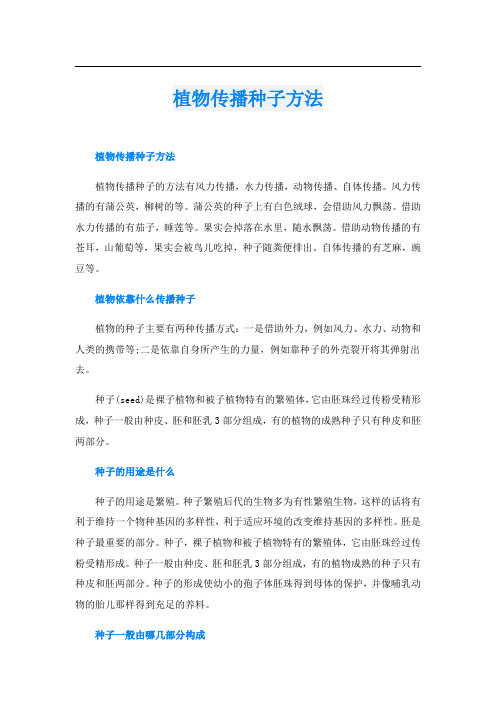 植物传播种子方法

植物传播种子方法

植物传播种子的方法有风力传播，水力传播，动物传播、自体传播。风力传播的有蒲公英，柳树的等。蒲公英的种子上有白色绒球，会借助风力飘荡。借助水力传播的有茄子，睡莲等。果实会掉落在水里，随水飘荡。借助动物传播的有苍耳，山葡萄等，果实会被鸟儿吃掉，种子随粪便排出。自体传播的有芝麻，豌豆等。

植物依靠什么传播种子

植物的种子主要有两种传播方式：一是借助外力，例如风力、水力、动物和人类的携带等;二是依靠自身所产生的力量，例如靠种子的外壳裂开将其弹射出去。

种子(seed)是裸子植物和被子植物特有的繁殖体，它由胚珠经过传粉受精形成，种子一般由种皮、胚和胚乳3部分组成，有的植物的成熟种子只有种皮和胚两部分。

种子的用途是什么

种子的用途是繁殖。种子繁殖后代的生物多为有性繁殖生物，这样的话将有利于维持一个物种基因的多样性，利于适应环境的改变维持基因的多样性。胚是种子最重要的部分。种子，裸子植物和被子植物特有的繁殖体，它由胚珠经过传粉受精形成。种子一般由种皮、胚和胚乳3部分组成，有的植物成熟的种子只有种皮和胚两部分。种子的形成使幼小的孢子体胚珠得到母体的保护，并像哺乳动物的胎儿那样得到充足的养料。

种子一般由哪几部分构成